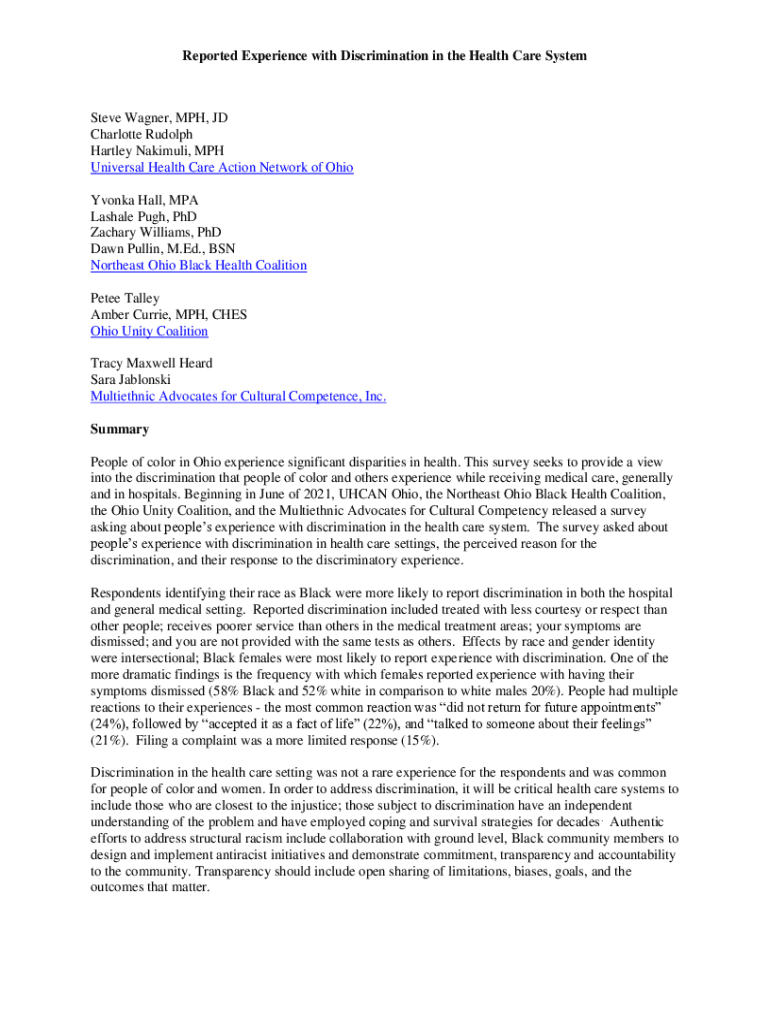 Reported Experience with Discrimination in the Health Care System

Steve Wagner, MPH, JD
Charlotte Rudolph
Hartley Nakimuli, MPH
Universal Health Care Action Network of Ohio

Yvonka Hall, MPA
Lashale Pugh, PhD
Zachary Williams, PhD
Dawn Pullin, M.Ed., BSN
Northeast Ohio Black Health Coalition

Petee Talley
Amber Currie, MPH, CHES
Ohio Unity Coalition

Tracy Maxwell Heard
Sara Jablonski
Multiethnic Advocates for Cultural Competence, Inc.

Summary

People of color in Ohio experience significant disparities in health. This survey seeks to provide a view into the discrimination that people of color and others experience while receiving medical care, generally and in hospitals. Beginning in June of 2021, UHCAN Ohio, the Northeast Ohio Black Health Coalition, the Ohio Unity Coalition, and the Multiethnic Advocates for Cultural Competency released a survey asking about people's experience with discrimination in the health care system. The survey asked about people's experience with discrimination in health care settings, the perceived reason for the discrimination, and their response to the discriminatory experience.

Respondents identifying their race as Black were more likely to report discrimination in both the hospital and general medical setting. Reported discrimination included treated with less courtesy or respect than other people; receives poorer service than others in the medical treatment areas; your symptoms are dismissed; and you are not provided with the same tests as others. Effects by race and gender identity were intersectional; Black females were most likely to report experience with discrimination. One of the more dramatic findings is the frequency with which females reported experience with having their symptoms dismissed (58% Black and 52% white in comparison to white males 20%). People had multiple reactions to their experiences - the most common reaction was "did not return for future appointments" (24%), followed by "accepted it as a fact of life" (22%), and "talked to someone about their feelings" (21%). Filing a complaint was a more limited response (15%).

Discrimination in the health care setting was not a rare experience for the respondents and was common for people of color and women. In order to address discrimination, it will be critical health care systems to include those who are closest to the injustice; those subject to discrimination have an independent understanding of the problem and have employed coping and survival strategies for decades. Authentic efforts to address structural racism include collaboration with ground level, Black community members to design and implement antiracist initiatives and demonstrate commitment, transparency and accountability to the community. Transparency should include open sharing of limitations, biases, goals, and the outcomes that matter.